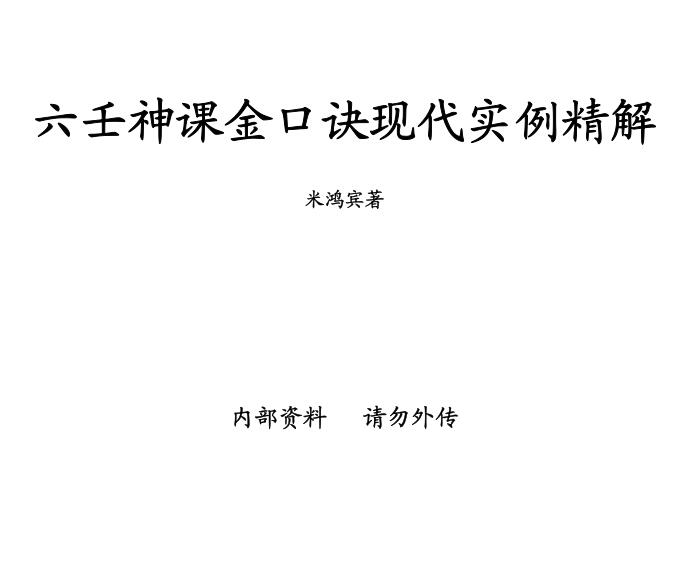 六壬神课金口诀现代实例精解

米鸿宾著

内部资料　　请勿外传